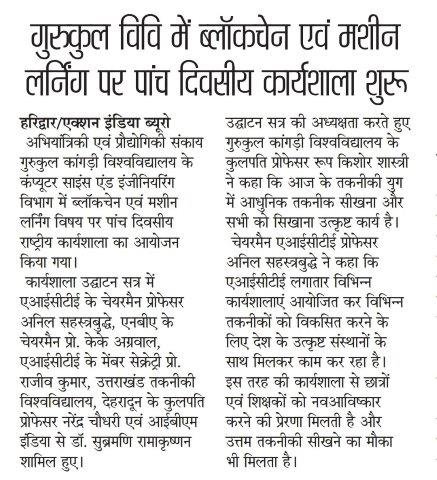 गुरुकुल विवि में ब्लॉकचेन एवं मशीन लर्निंग पर पांच दिवसीय कार्यशाला शुरू

हरिद्वार/एक्शन इंडिया ब्यूरो
अभियांत्रिकी एवं प्रौद्योगिकी संकाय गुरुकुल कांगड़ी विश्वविद्यालय के कंप्यूटर साइंस एंड इंजीनियरिंग विभाग में ब्लॉकचेन एवं मशीन लर्निंग विषय पर पांच दिवसीय राष्ट्रीय कार्यशाला का आयोजन किया गया।

कार्यशाला उद्घाटन सत्र में एआईसीटीई के चेयरमैन प्रोफेसर अनिल सहस्त्रबुद्धे, एनबीए के चेयरमैन प्रो. केके अग्रवाल, एआईसीटीई के मेंबर सेक्रेट्री प्रो. राजीव कुमार, उत्तराखंड तकनीकी विश्वविद्यालय, देहरादून के कुलपति प्रोफेसर नरेंद्र चौधरी एवं आईबीएम इंडिया से डॉ. सुब्रमणि रामाकृष्णन शामिल हुए।

उद्घाटन सत्र की अध्यक्षता करते हुए गुरुकुल कांगड़ी विश्वविद्यालय के कुलपति प्रोफेसर रूप किशोर शास्त्री ने कहा कि आज के तकनीकी युग में आधुनिक तकनीक सीखना और सभी को सिखाना उत्कृष्ट कार्य है।

चेयरमैन एआईसीटीई प्रोफेसर अनिल सहस्त्रबुद्धे ने कहा कि एआईसीटीई लगातार विभिन्न कार्यशालाएं आयोजित कर विभिन्न तकनीकों को विकसित करने के लिए देश के उत्कृष्ट संस्थानों के साथ मिलकर काम कर रहा है। इस तरह की कार्यशाला से छात्रों एवं शिक्षकों को नवआविष्कार करने की प्रेरणा मिलती है और उत्तम तकनीकी सीखने का मौका भी मिलता है।